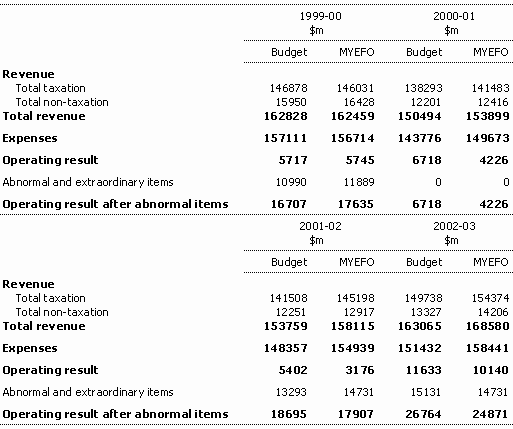 | | 1999-00 $m | | 2000-01 $m | |
|---|---|---|---|---|
| | Budget | MYEFO | Budget | MYEFO |
| **Revenue** | | | | |
| Total taxation | 146878 | 146031 | 138293 | 141483 |
| Total non-taxation | 15950 | 16428 | 12201 | 12416 |
| **Total revenue** | **162828** | **162459** | **150494** | **153899** |
| **Expenses** | **157111** | **156714** | **143776** | **149673** |
| **Operating result** | **5717** | **5745** | **6718** | **4226** |
| Abnormal and extraordinary items | 10990 | 11889 | 0 | 0 |
| **Operating result after abnormal items** | **16707** | **17635** | **6718** | **4226** |

| | 2001-02 $m | | 2002-03 $m | |
|---|---|---|---|---|
| | Budget | MYEFO | Budget | MYEFO |
| **Revenue** | | | | |
| Total taxation | 141508 | 145198 | 149738 | 154374 |
| Total non-taxation | 12251 | 12917 | 13327 | 14206 |
| **Total revenue** | **153759** | **158115** | **163065** | **168580** |
| **Expenses** | **148357** | **154939** | **151432** | **158441** |
| **Operating result** | **5402** | **3176** | **11633** | **10140** |
| Abnormal and extraordinary items | 13293 | 14731 | 15131 | 14731 |
| **Operating result after abnormal items** | **18695** | **17907** | **26764** | **24871** |